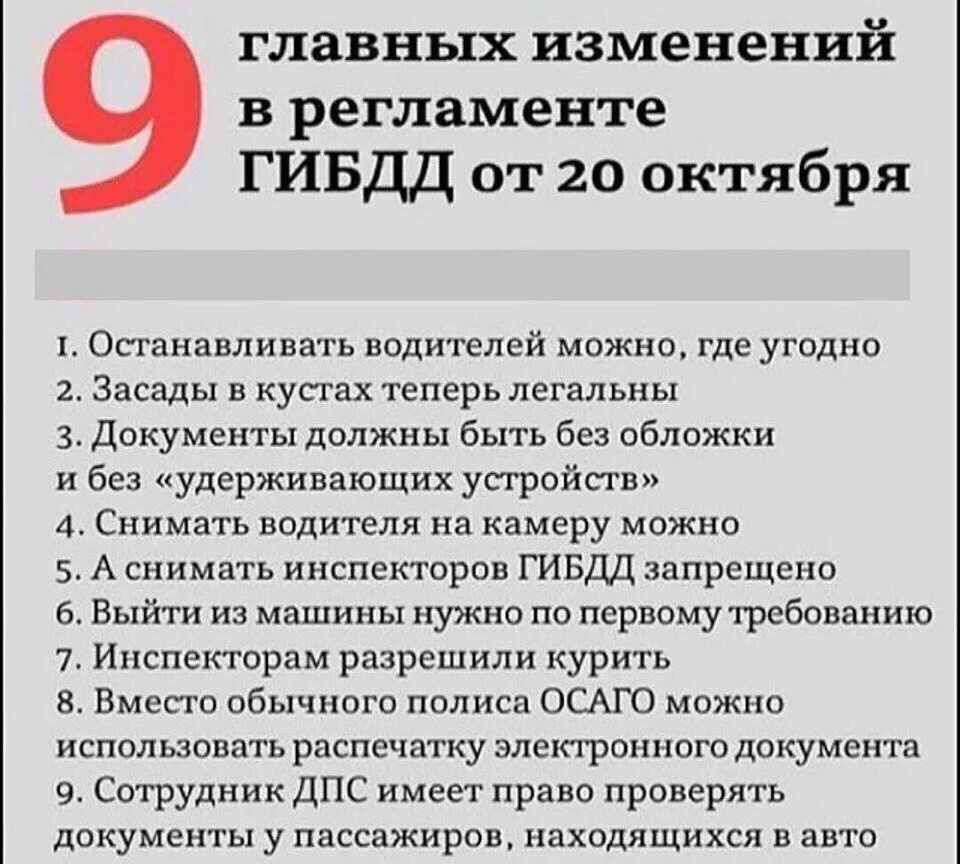 9 главных изменений в регламенте ГИБДД от 20 октября

1. Останавливать водителей можно, где угодно
2. Засады в кустах теперь легальны
3. Документы должны быть без обложки и без «удерживающих устройств»
4. Снимать водителя на камеру можно
5. А снимать инспекторов ГИБДД запрещено
6. Выйти из машины нужно по первому требованию
7. Инспекторам разрешили курить
8. Вместо обычного полиса ОСАГО можно использовать распечатку электронного документа
9. Сотрудник ДПС имеет право проверять документы у пассажиров, находящихся в авто